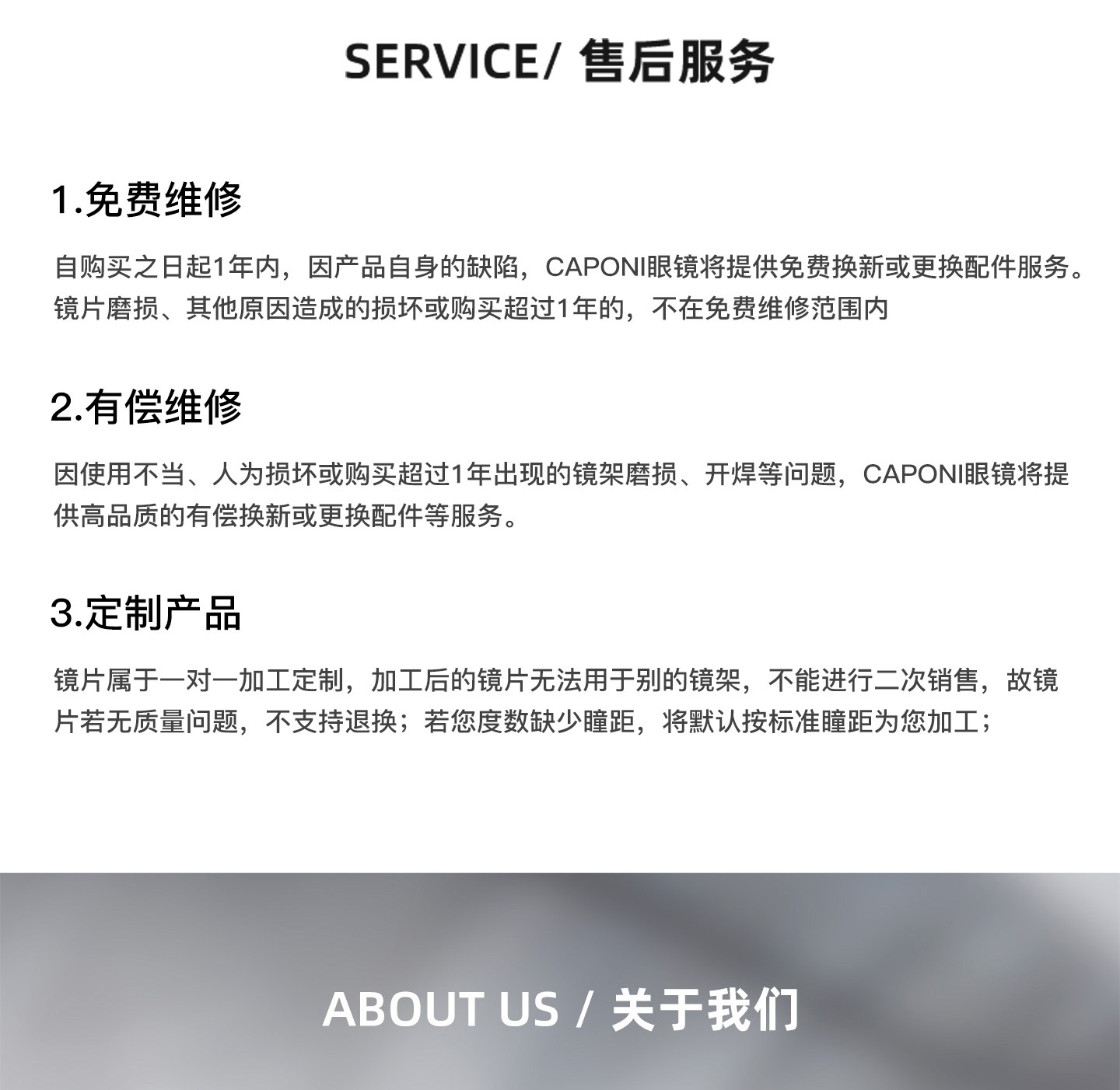 SERVICE/ 售后服务

1.免费维修

自购买之日起1年内，因产品自身的缺陷，CAPONI眼镜将提供免费换新或更换配件服务。镜片磨损、其他原因造成的损坏或购买超过1年的，不在免费维修范围内

2.有偿维修

因使用不当、人为损坏或购买超过1年出现的镜架磨损、开焊等问题，CAPONI眼镜将提供高品质的有偿换新或更换配件等服务。

3.定制产品

镜片属于一对一加工定制，加工后的镜片无法用于别的镜架，不能进行二次销售，故镜片若无质量问题，不支持退换；若您度数缺少瞳距，将默认按标准瞳距为您加工；

ABOUT US / 关于我们